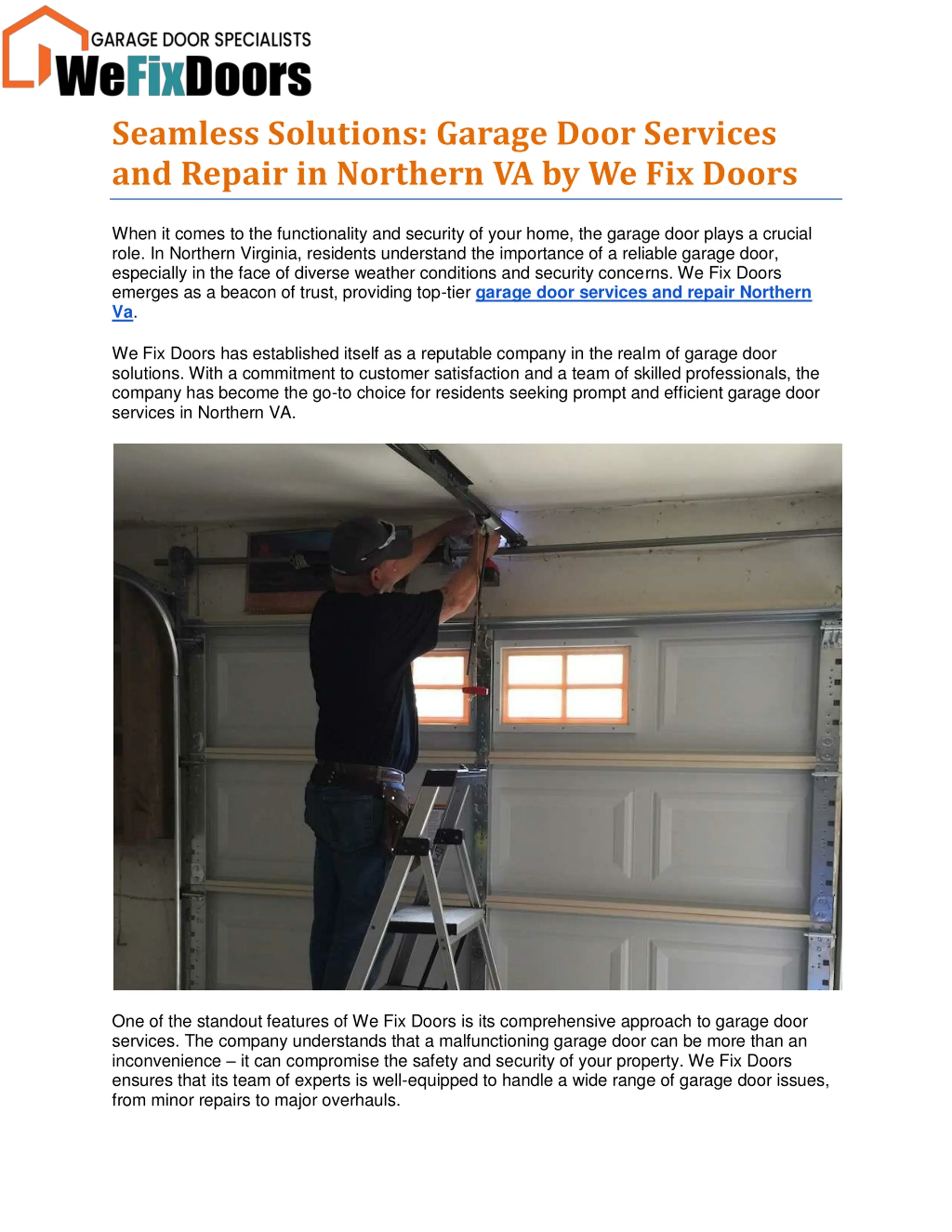 GARAGE DOOR SPECIALISTS
WeFixDoors

Seamless Solutions: Garage Door Services and Repair in Northern VA by We Fix Doors

When it comes to the functionality and security of your home, the garage door plays a crucial role. In Northern Virginia, residents understand the importance of a reliable garage door, especially in the face of diverse weather conditions and security concerns. We Fix Doors emerges as a beacon of trust, providing top-tier garage door services and repair Northern Va.

We Fix Doors has established itself as a reputable company in the realm of garage door solutions. With a commitment to customer satisfaction and a team of skilled professionals, the company has become the go-to choice for residents seeking prompt and efficient garage door services in Northern VA.

One of the standout features of We Fix Doors is its comprehensive approach to garage door services. The company understands that a malfunctioning garage door can be more than an inconvenience – it can compromise the safety and security of your property. We Fix Doors ensures that its team of experts is well-equipped to handle a wide range of garage door issues, from minor repairs to major overhauls.